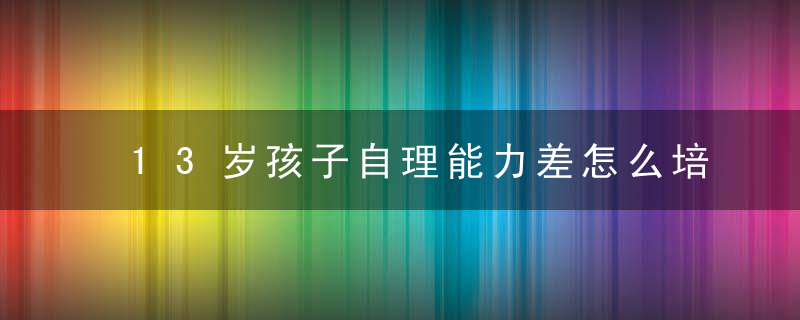 13岁孩子自理能力差怎么培